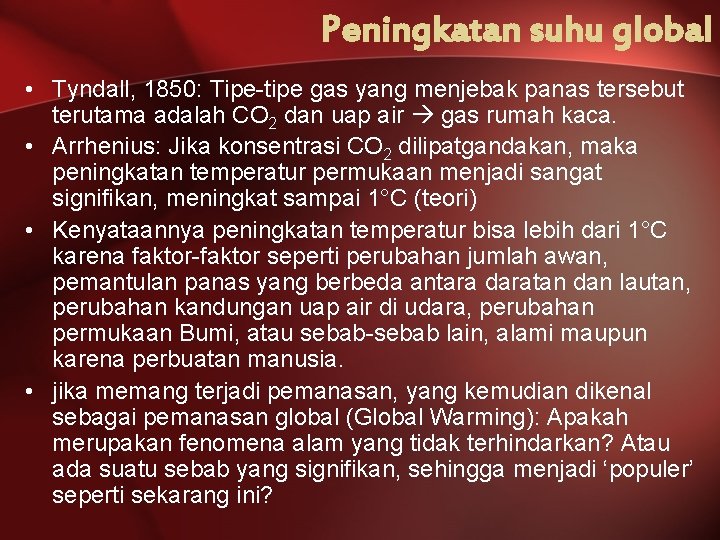 Peningkatan suhu global

• Tyndall, 1850: Tipe-tipe gas yang menjebak panas tersebut terutama adalah $CO_2$ dan uap air → gas rumah kaca.
• Arrhenius: Jika konsentrasi $CO_2$ dilipatgandakan, maka peningkatan temperatur permukaan menjadi sangat signifikan, meningkat sampai 1°C (teori)
• Kenyataannya peningkatan temperatur bisa lebih dari 1°C karena faktor-faktor seperti perubahan jumlah awan, pemantulan panas yang berbeda antara daratan dan lautan, perubahan kandungan uap air di udara, perubahan permukaan Bumi, atau sebab-sebab lain, alami maupun karena perbuatan manusia.
• jika memang terjadi pemanasan, yang kemudian dikenal sebagai pemanasan global (Global Warming): Apakah merupakan fenomena alam yang tidak terhindarkan? Atau ada suatu sebab yang signifikan, sehingga menjadi ‘populer’ seperti sekarang ini?